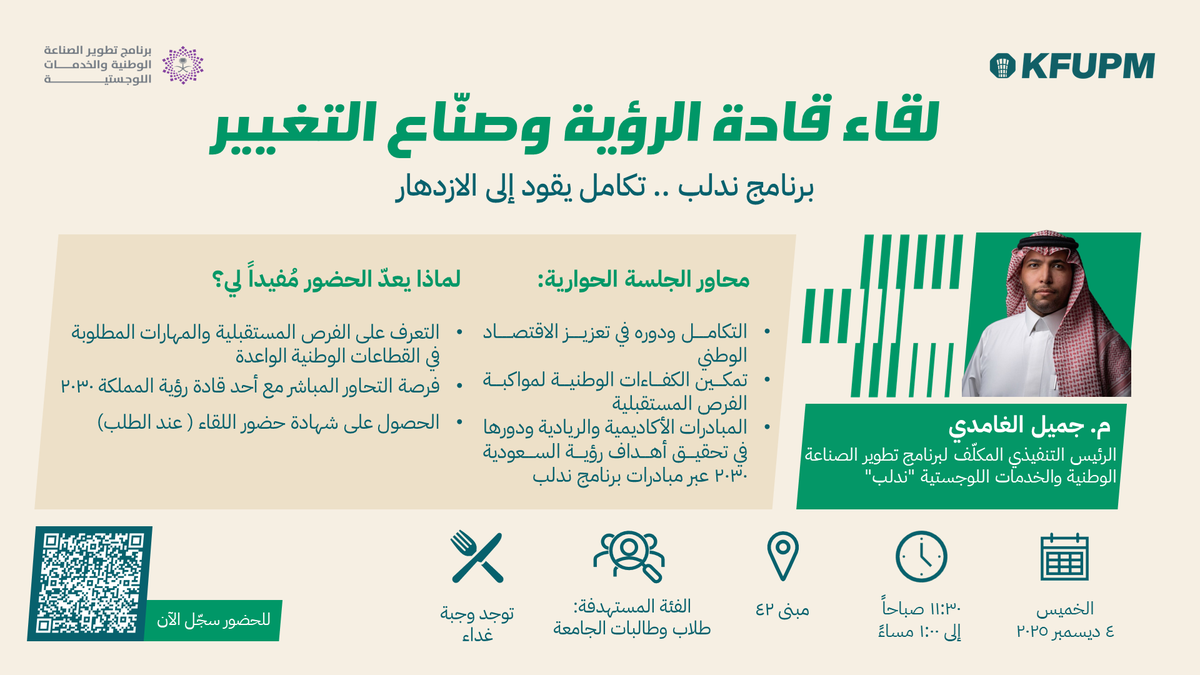 KFUPM

برنامج تطوير الصناعة
الوطنية والخدمات
اللوجستية

لقاء قادة الرؤية وصنّاع التغيير

برنامج ندلب .. تكامل يقود إلى الازدهار

م. جميل الغامدي
الرئيس التنفيذي المكلّف لبرنامج تطوير الصناعة الوطنية والخدمات اللوجستية "ندلب"

محاور الجلسة الحوارية:

• التكامل ودوره في تعزيز الاقتصاد الوطني
• تمكين الكفاءات الوطنية لمواكبة الفرص المستقبلية
• المبادرات الأكاديمية والريادية ودورها في تحقيق أهداف رؤية السعودية ٢٠٣٠ عبر مبادرات برنامج ندلب

لماذا يعدّ الحضور مُفيداً لي؟

• التعرف على الفرص المستقبلية والمهارات المطلوبة في القطاعات الوطنية الواعدة
• فرصة التحاور المباشر مع أحد قادة رؤية المملكة ٢٠٣٠
• الحصول على شهادة حضور اللقاء ( عند الطلب)

الخميس
٤ ديسمبر ٢٠٢٥

١١:٣٠ صباحاً
إلى ١:٠٠ مساءً

مبنى ٤٢

الفئة المستهدفة:
طلاب وطالبات الجامعة

توجد وجبة
غداء

للحضور سجّل الآن